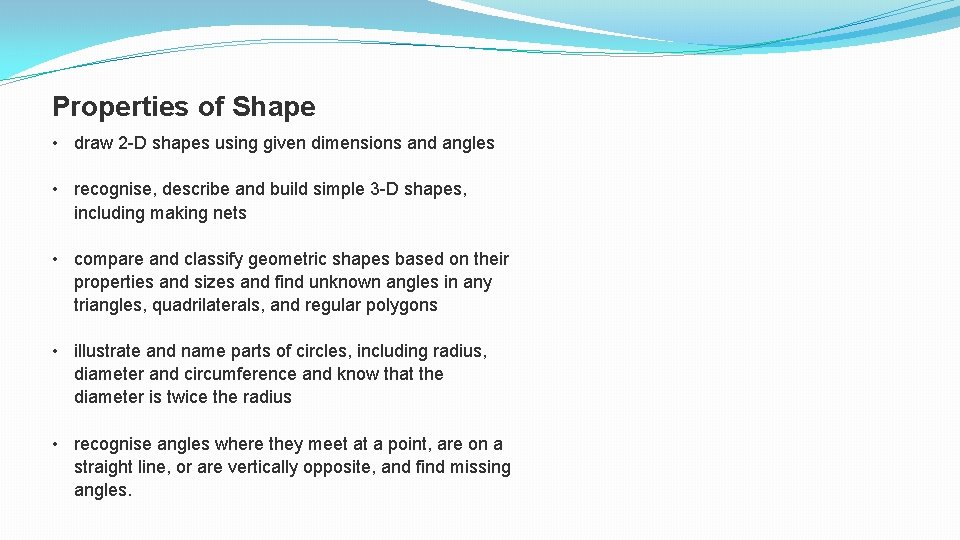 Properties of Shape

• draw 2-D shapes using given dimensions and angles

• recognise, describe and build simple 3-D shapes, including making nets

• compare and classify geometric shapes based on their properties and sizes and find unknown angles in any triangles, quadrilaterals, and regular polygons

• illustrate and name parts of circles, including radius, diameter and circumference and know that the diameter is twice the radius

• recognise angles where they meet at a point, are on a straight line, or are vertically opposite, and find missing angles.